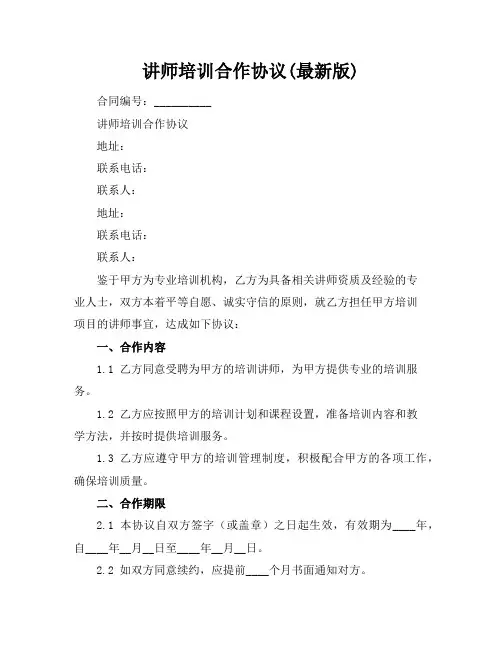 讲师培训合作协议(最新版)

合同编号：__________

讲师培训合作协议

地址：

联系电话：

联系人：

地址：

联系电话：

联系人：

鉴于甲方为专业培训机构，乙方为具备相关讲师资质及经验的专业人士，双方本着平等自愿、诚实守信的原则，就乙方担任甲方培训项目的讲师事宜，达成如下协议：

一、合作内容

1.1 乙方同意受聘为甲方的培训讲师，为甲方提供专业的培训服务。

1.2 乙方应按照甲方的培训计划和课程设置，准备培训内容和教学方法，并按时提供培训服务。

1.3 乙方应遵守甲方的培训管理制度，积极配合甲方的各项工作，确保培训质量。

二、合作期限

2.1 本协议自双方签字（或盖章）之日起生效，有效期为____年，自____年__月__日至____年__月__日。

2.2 如双方同意续约，应提前____个月书面通知对方。